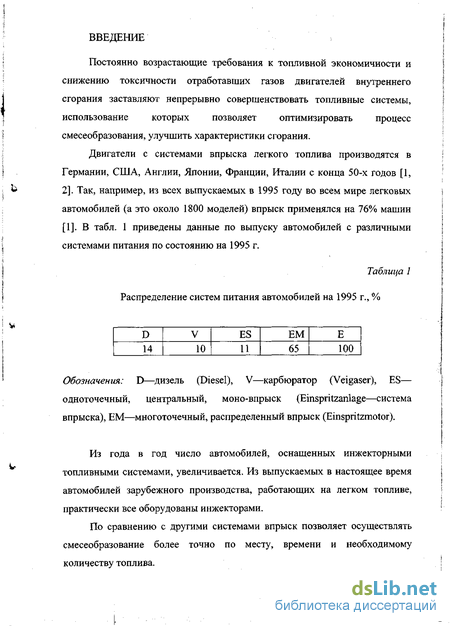 ВВЕДЕНИЕ

Постоянно возрастающие требования к топливной экономичности и снижению токсичности отработавших газов двигателей внутреннего сгорания заставляют непрерывно совершенствовать топливные системы, использование которых позволяет оптимизировать процесс смесеобразования, улучшить характеристики сгорания.

Двигатели с системами впрыска легкого топлива производятся в Германии, США, Англии, Японии, Франции, Италии с конца 50-х годов [1, 2]. Так, например, из всех выпускаемых в 1995 году во всем мире легковых автомобилей (а это около 1800 моделей) впрыск применялся на 76% машин [1]. В табл. 1 приведены данные по выпуску автомобилей с различными системами питания по состоянию на 1995 г.

Таблица 1

Распределение систем питания автомобилей на 1995 г., %

| D | V | ES | EM | E |
|---|---|---|---|---|
| 14 | 10 | 11 | 65 | 100 |

Обозначения: D—дизель (Diesel), V—карбюратор (Veigaser), ES—одноточечный, центральный, моно-впрыск (Einspritzanlage—система впрыска), EM—многоточечный, распределенный впрыск (Einspritzmotor).

Из года в год число автомобилей, оснащенных инжекторными топливными системами, увеличивается. Из выпускаемых в настоящее время автомобилей зарубежного производства, работающих на легком топливе, практически все оборудованы инжекторами.

По сравнению с другими системами впрыск позволяет осуществлять смесеобразование более точно по месту, времени и необходимому количеству топлива.

dsLib.net
библиотека диссертаций